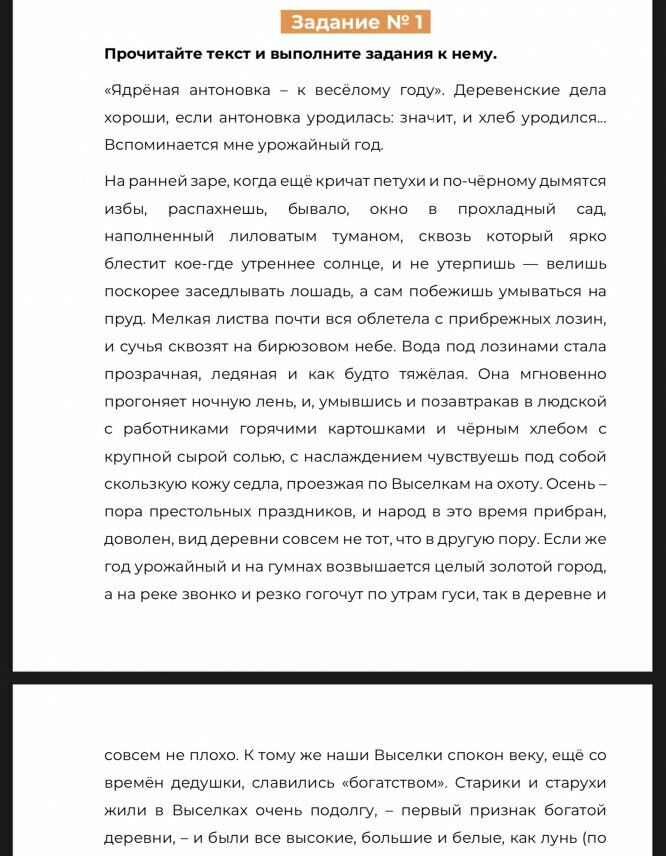 Задание № 1

Прочитайте текст и выполните задания к нему.

«Ядрёная антоновка – к весёлому году». Деревенские дела хороши, если антоновка уродилась: значит, и хлеб уродился... Вспоминается мне урожайный год.

На ранней заре, когда ещё кричат петухи и по-чёрному дымятся избы, распахнешь, бывало, окно в прохладный сад, наполненный лиловатым туманом, сквозь который ярко блестит кое-где утреннее солнце, и не утерпишь — велишь поскорее заседлывать лошадь, а сам побежишь умываться на пруд. Мелкая листва почти вся облетела с прибрежных лозин, и сучья сквозят на бирюзовом небе. Вода под лозинами стала прозрачная, ледяная и как будто тяжёлая. Она мгновенно прогоняет ночную лень, и, умывшись и позавтракав в людской с работниками горячими картошками и чёрным хлебом с крупной сырой солью, с наслаждением чувствуешь под собой скользкую кожу седла, проезжая по Выселкам на охоту. Осень – пора престольных праздников, и народ в это время прибран, доволен, вид деревни совсем не тот, что в другую пору. Если же год урожайный и на гумнах возвышается целый золотой город, а на реке звонко и резко гогочут по утрам гуси, так в деревне и

совсем не плохо. К тому же наши Выселки спокон веку, ещё со времён дедушки, славились «богатством». Старики и старухи жили в Выселках очень подолгу, – первый признак богатой деревни, – и были все высокие, большие и белые, как лунь (по